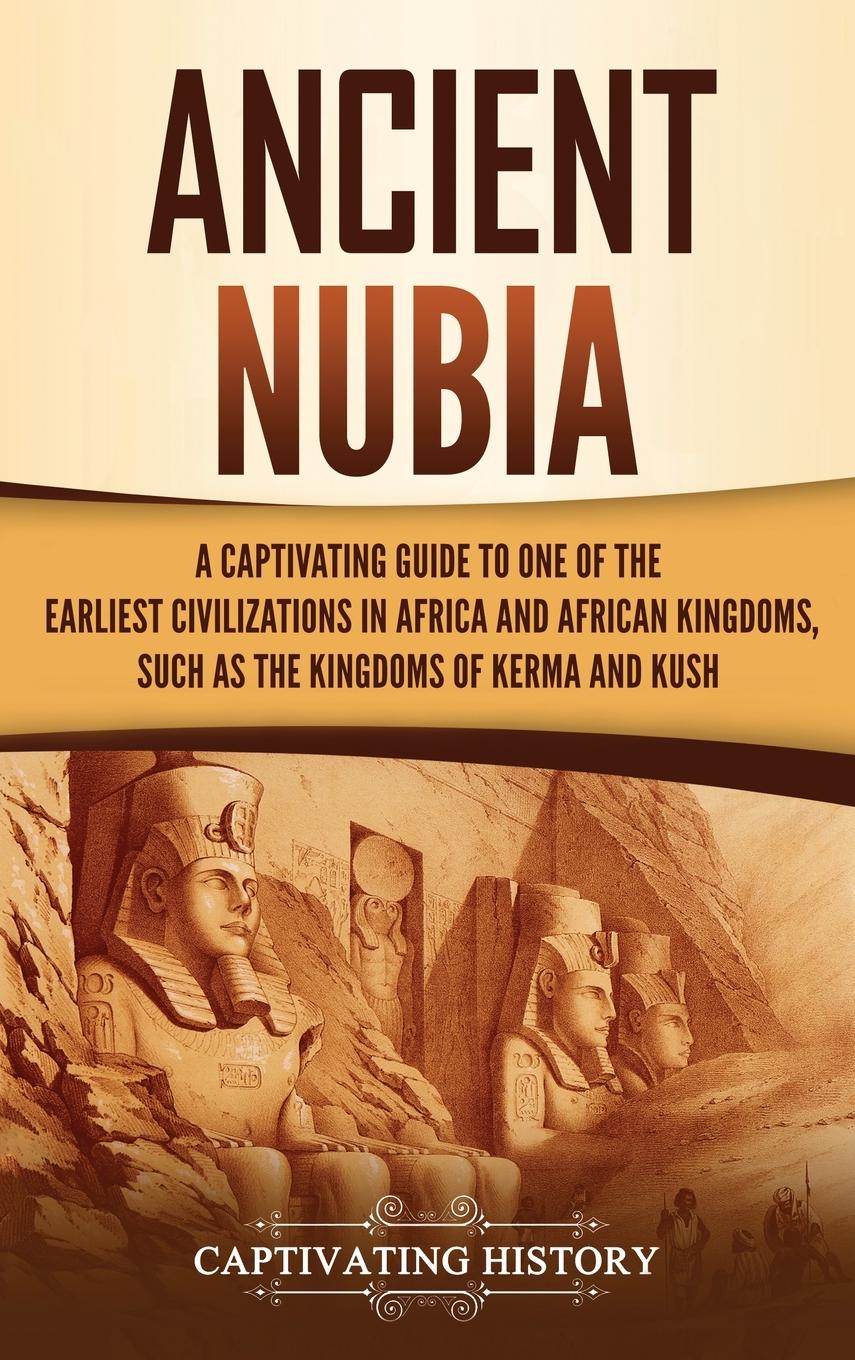 ANCIENT NUBIA

A CAPTIVATING GUIDE TO ONE OF THE EARLIEST CIVILIZATIONS IN AFRICA AND AFRICAN KINGDOMS, SUCH AS THE KINGDOMS OF KERMA AND KUSH

CAPTIVATING HISTORY